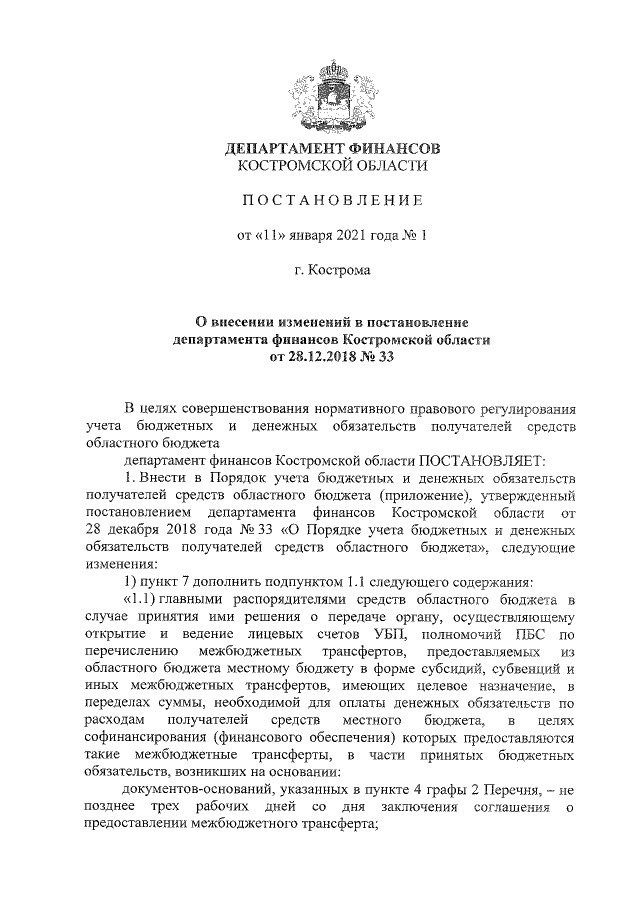 ДЕПАРТАМЕНТ ФИНАНСОВ
КОСТРОМСКОЙ ОБЛАСТИ

ПОСТАНОВЛЕНИЕ

от «11» января 2021 года № 1

г. Кострома

О внесении изменений в постановление департамента финансов Костромской области от 28.12.2018 № 33

В целях совершенствования нормативного правового регулирования учета бюджетных и денежных обязательств получателей средств областного бюджета

департамент финансов Костромской области ПОСТАНОВЛЯЕТ:

1. Внести в Порядок учета бюджетных и денежных обязательств получателей средств областного бюджета (приложение), утвержденный постановлением департамента финансов Костромской области от 28 декабря 2018 года № 33 «О Порядке учета бюджетных и денежных обязательств получателей средств областного бюджета», следующие изменения:

1) пункт 7 дополнить подпунктом 1.1 следующего содержания:

«1.1) главными распорядителями средств областного бюджета в случае принятия ими решения о передаче органу, осуществляющему открытие и ведение лицевых счетов УБП, полномочий ПБС по перечислению межбюджетных трансфертов, предоставляемых из областного бюджета местному бюджету в форме субсидий, субвенций и иных межбюджетных трансфертов, имеющих целевое назначение, в переделах суммы, необходимой для оплаты денежных обязательств по расходам получателей средств местного бюджета, в целях софинансирования (финансового обеспечения) которых предоставляются такие межбюджетные трансферты, в части принятых бюджетных обязательств, возникших на основании:

документов-оснований, указанных в пункте 4 графы 2 Перечня, – не позднее трех рабочих дней со дня заключения соглашения о предоставлении межбюджетного трансферта;